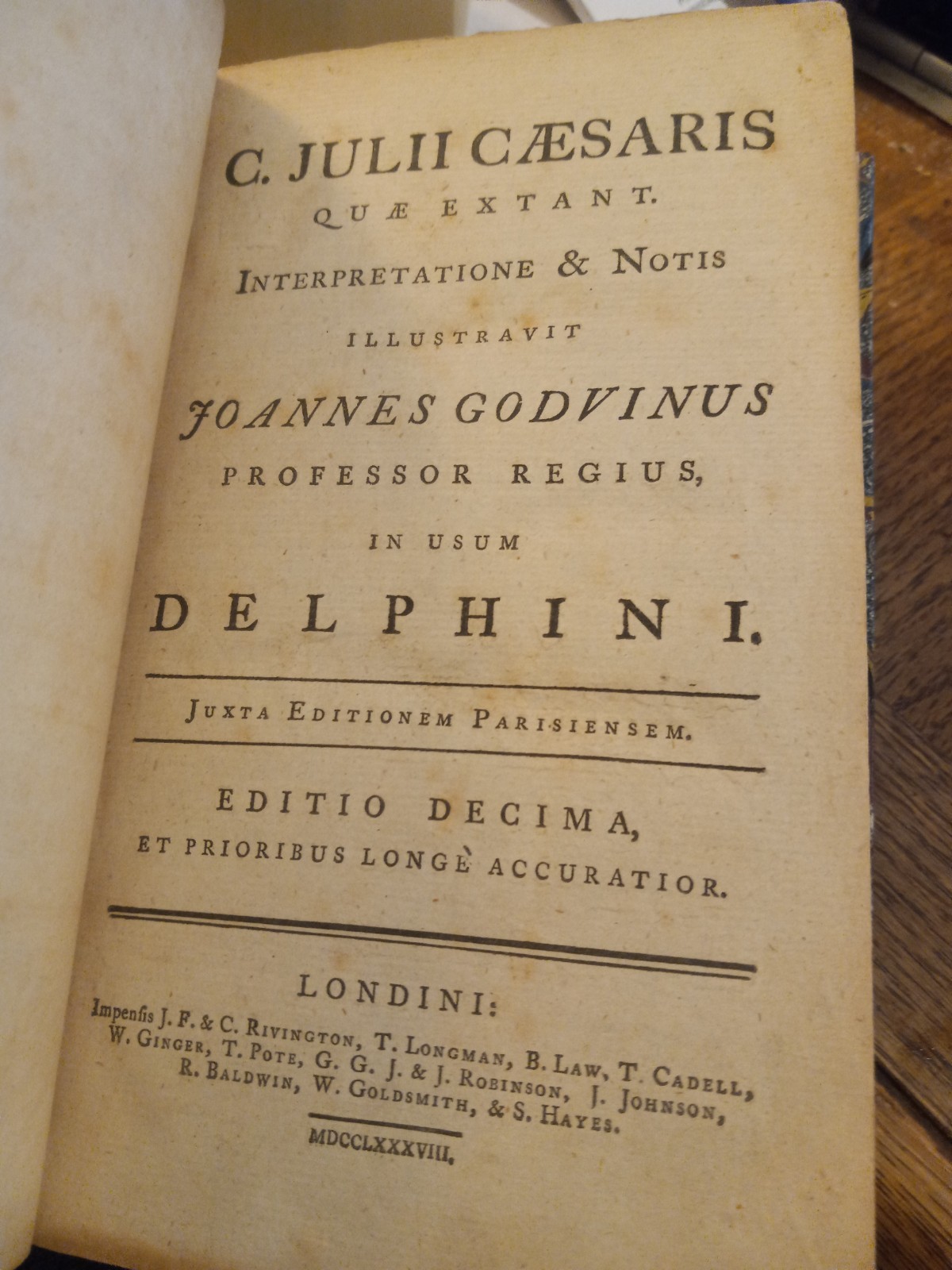 C. JULII CÆSARIS
QUÆ EXTANT.
INTERPRETATIONE & NOTIS
ILLUSTRAVIT
JOANNES GODVINUS
PROFESSOR REGIUS,
IN USUM
DELPHINI.

JUXTA EDITIONEM PARISIENSEM.

EDITIO DECIMA,
ET PRIORIBUS LONGÈ ACCURATIOR.

LONDINI:
Impenſis J. F. & C. RIVINGTON, T. LONGMAN, B. LAW, T. CADELL, W. GINGER, T. POTE, G. G. J. & J. ROBINSON, J. JOHNSON, R. BALDWIN, W. GOLDSMITH, & S. HAYES.
MDCCLXXXVIII.